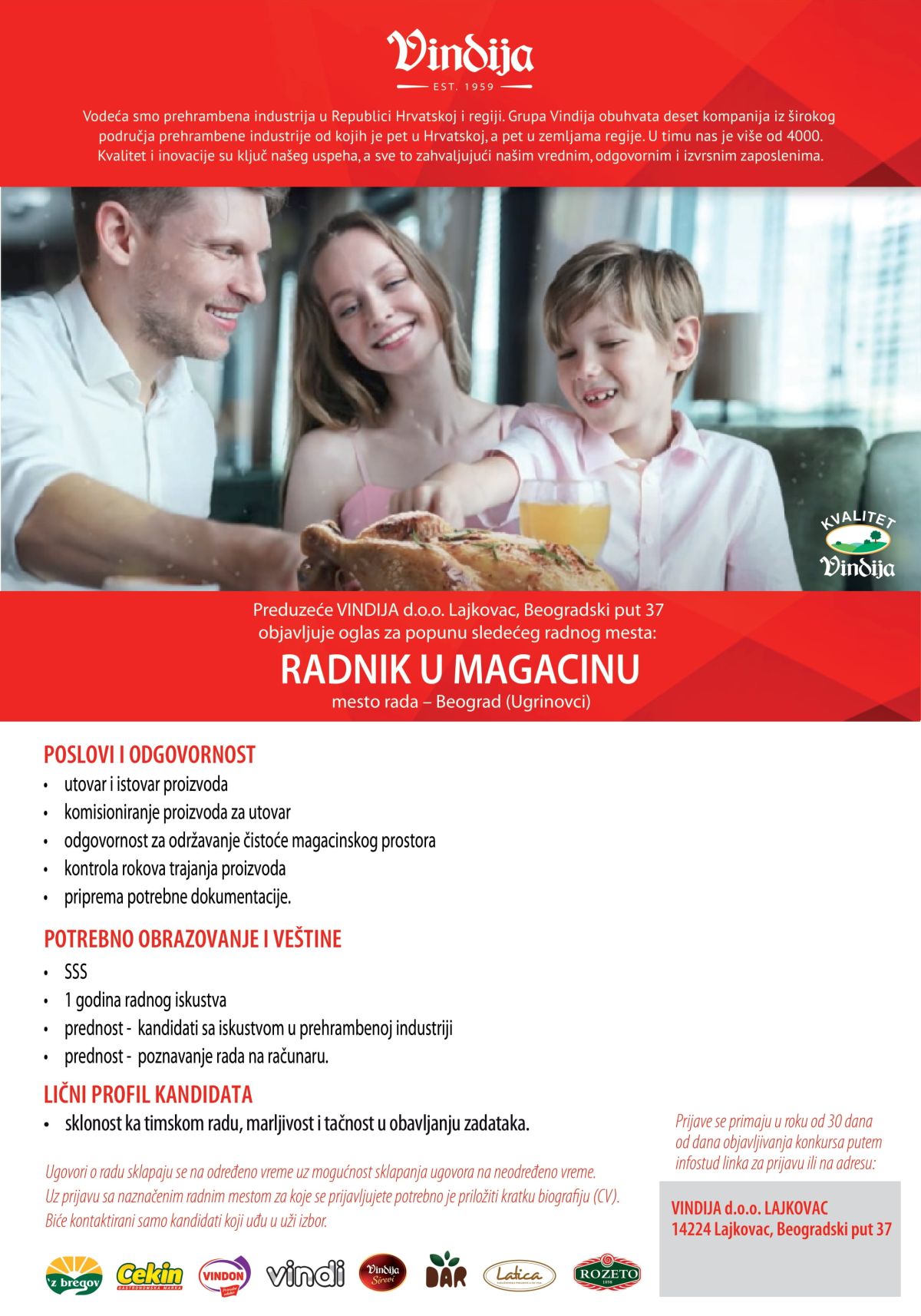 Vindija
EST. 1959

Vodeća smo prehrambena industrija u Republici Hrvatskoj i regiji. Grupa Vindija obuhvata deset kompanija iz širokog područja prehrambene industrije od kojih je pet u Hrvatskoj, a pet u zemljama regije. U timu nas je više od 4000. Kvalitet i inovacije su ključ našeg uspeha, a sve to zahvaljujući našim vrednim, odgovornim i izvrsnim zaposlenima.

KVALITET
Vindija

Preduzeće VINDIJA d.o.o. Lajkovac, Beogradski put 37 objavljuje oglas za popunu sledećeg radnog mesta:

RADNIK U MAGACINU
mesto rada – Beograd (Ugrinovci)

POSLOVI I ODGOVORNOST
• utovar i istovar proizvoda
• komisioniranje proizvoda za utovar
• odgovornost za održavanje čistoće magacinskog prostora
• kontrola rokova trajanja proizvoda
• priprema potrebne dokumentacije.

POTREBNO OBRAZOVANJE I VEŠTINE
• SSS
• 1 godina radnog iskustva
• prednost - kandidati sa iskustvom u prehrambenoj industriji
• prednost - poznavanje rada na računaru.

LIČNI PROFIL KANDIDATA
• sklonost ka timskom radu, marljivost i tačnost u obavljanju zadataka.

Ugovori o radu sklapaju se na određeno vreme uz mogućnost sklapanja ugovora na neodređeno vreme.
Uz prijavu sa naznačenim radnim mestom za koje se prijavljujete potrebno je priložiti kratku biografiju (CV).
Biće kontaktirani samo kandidati koji uđu u uži izbor.

Prijave se primaju u roku od 30 dana od dana objavljivanja konkursa putem infostud linka za prijavu ili na adresu:

VINDIJA d.o.o. LAJKOVAC
14224 Lajkovac, Beogradski put 37

'z bregov Cekin VINDON vindi Vindija Sirevi DAR Latica ROZETO